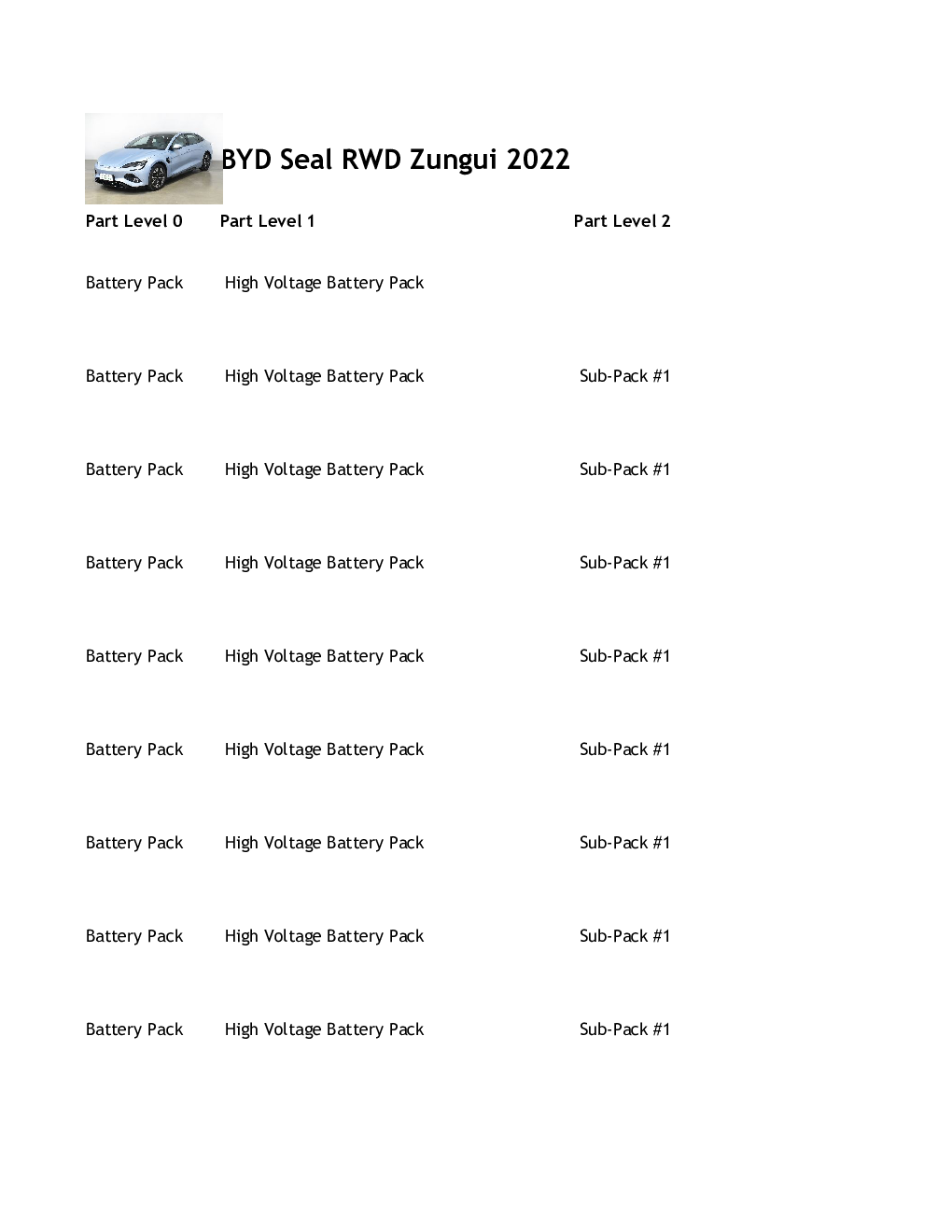 BYD Seal RWD Zungui 2022

| Part Level 0 | Part Level 1 | Part Level 2 |
|---|---|---|
| Battery Pack | High Voltage Battery Pack | |
| Battery Pack | High Voltage Battery Pack | Sub-Pack #1 |
| Battery Pack | High Voltage Battery Pack | Sub-Pack #1 |
| Battery Pack | High Voltage Battery Pack | Sub-Pack #1 |
| Battery Pack | High Voltage Battery Pack | Sub-Pack #1 |
| Battery Pack | High Voltage Battery Pack | Sub-Pack #1 |
| Battery Pack | High Voltage Battery Pack | Sub-Pack #1 |
| Battery Pack | High Voltage Battery Pack | Sub-Pack #1 |
| Battery Pack | High Voltage Battery Pack | Sub-Pack #1 |